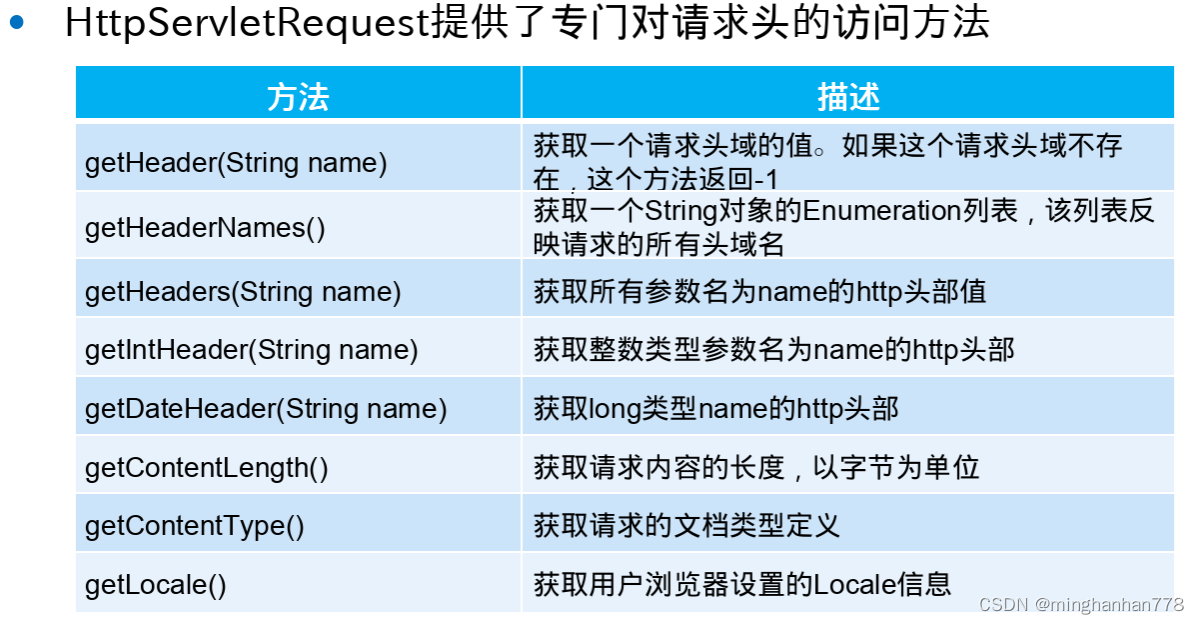 • HttpServletRequest提供了专门对请求头的访问方法

| 方法 | 描述 |
|---|---|
| getHeader(String name) | 获取一个请求头域的值。如果这个请求头域不存在，这个方法返回-1 |
| getHeaderNames() | 获取一个String对象的Enumeration列表，该列表反映请求的所有头域名 |
| getHeaders(String name) | 获取所有参数名为name的http头部值 |
| getIntHeader(String name) | 获取整数类型参数名为name的http头部 |
| getDateHeader(String name) | 获取long类型name的http头部 |
| getContentLength() | 获取请求内容的长度，以字节为单位 |
| getContentType() | 获取请求的文档类型定义 |
| getLocale() | 获取用户浏览器设置的Locale信息 |

CSDN @minghanhan778